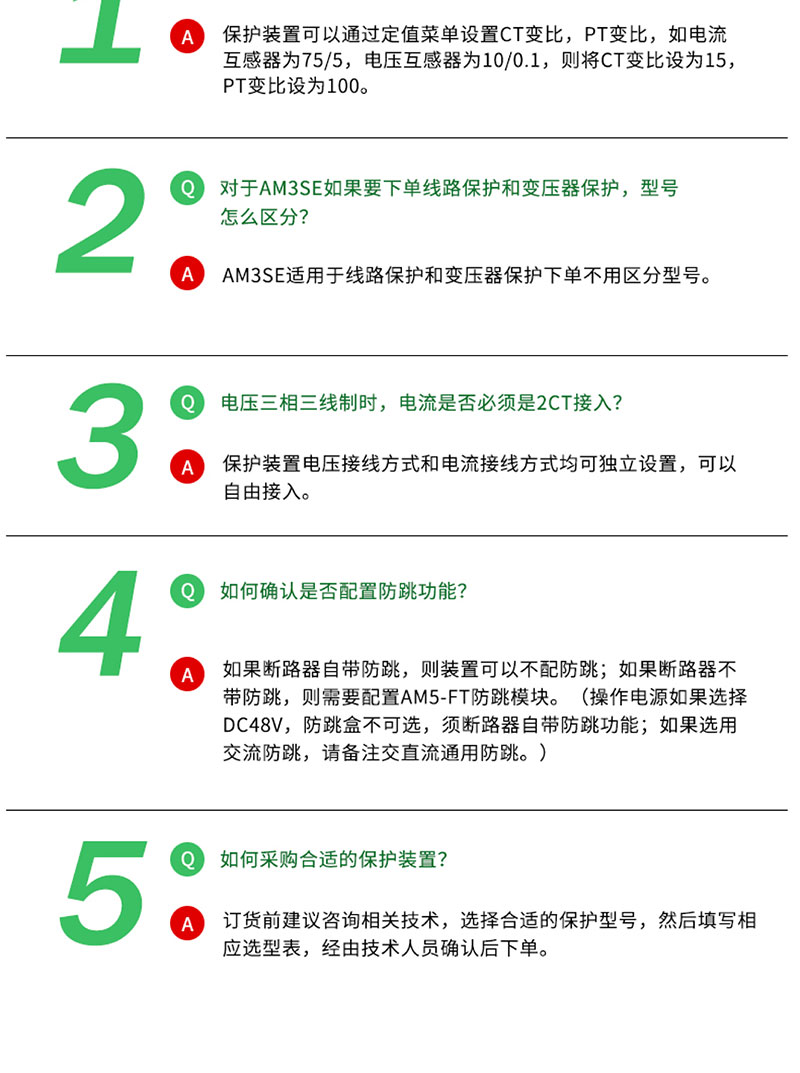 1

A 保护装置可以通过定值菜单设置CT变比，PT变比，如电流互感器为75/5，电压互感器为10/0.1，则将CT变比设为15，PT变比设为100。

2

Q 对于AM3SE如果要下单线路保护和变压器保护，型号怎么区分？

A AM3SE适用于线路保护和变压器保护下单不用区分型号。

3

Q 电压三相三线制时，电流是否必须是2CT接入？

A 保护装置电压接线方式和电流接线方式均可独立设置，可以自由接入。

4

Q 如何确认是否配置防跳功能？

A 如果断路器自带防跳，则装置可以不配防跳；如果断路器不带防跳，则需要配置AM5-FT防跳模块。（操作电源如果选择DC48V，防跳盒不可选，须断路器自带防跳功能；如果选用交流防跳，请备注交直流通用防跳。）

5

Q 如何采购合适的保护装置？

A 订货前建议咨询相关技术，选择合适的保护型号，然后填写相应选型表，经由技术人员确认后下单。